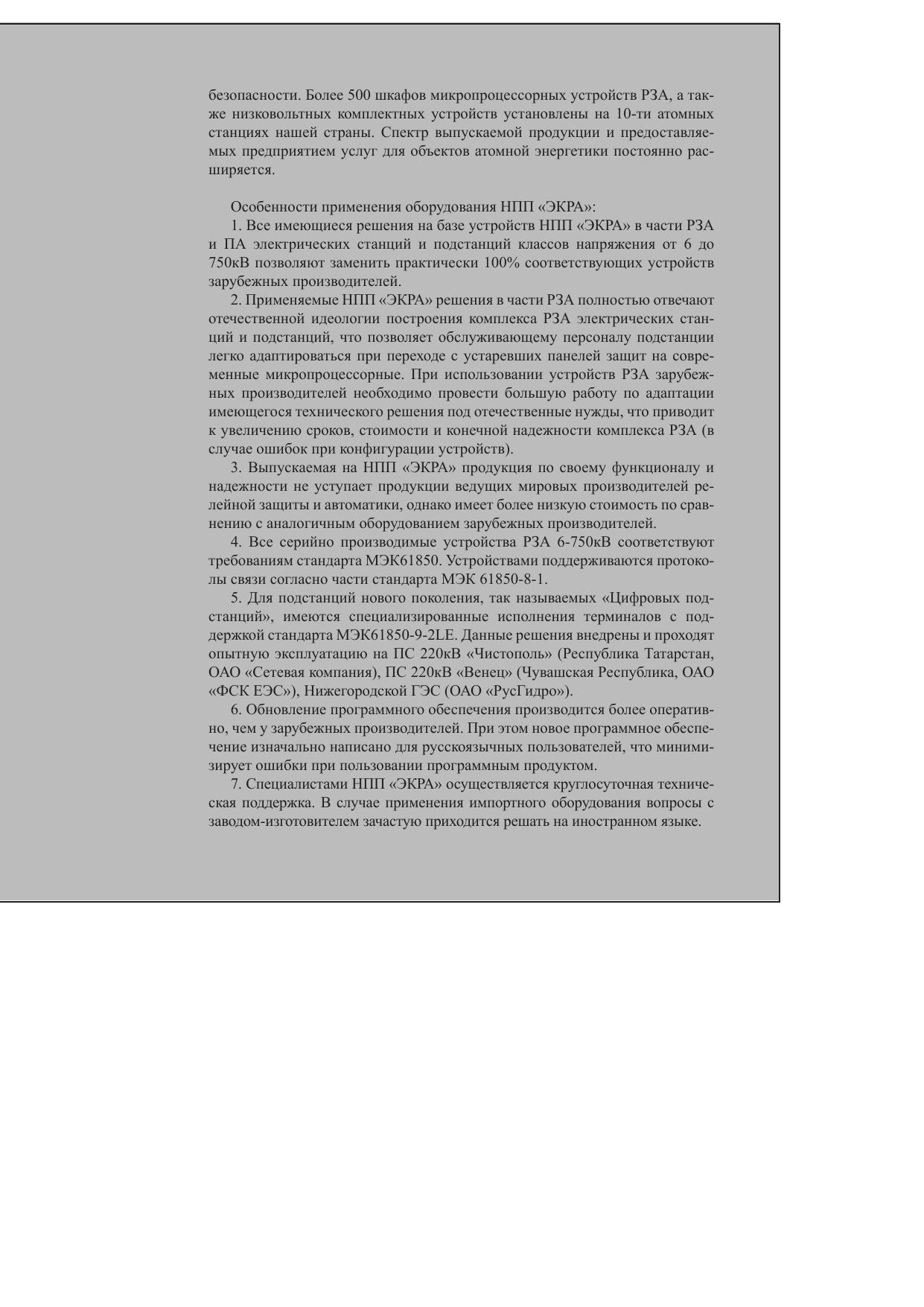 безопасности. Более 500 шкафов микропроцессорных устройств РЗА, а также низковольтных комплектных устройств установлены на 10-ти атомных станциях нашей страны. Спектр выпускаемой продукции и предоставляемых предприятием услуг для объектов атомной энергетики постоянно расширяется.

Особенности применения оборудования НПП «ЭКРА»:

1. Все имеющиеся решения на базе устройств НПП «ЭКРА» в части РЗА и ПА электрических станций и подстанций классов напряжения от 6 до 750кВ позволяют заменить практически 100% соответствующих устройств зарубежных производителей.

2. Применяемые НПП «ЭКРА» решения в части РЗА полностью отвечают отечественной идеологии построения комплекса РЗА электрических станций и подстанций, что позволяет обслуживающему персоналу подстанции легко адаптироваться при переходе с устаревших панелей защит на современные микропроцессорные. При использовании устройств РЗА зарубежных производителей необходимо провести большую работу по адаптации имеющегося технического решения под отечественные нужды, что приводит к увеличению сроков, стоимости и конечной надежности комплекса РЗА (в случае ошибок при конфигурации устройств).

3. Выпускаемая на НПП «ЭКРА» продукция по своему функционалу и надежности не уступает продукции ведущих мировых производителей релейной защиты и автоматики, однако имеет более низкую стоимость по сравнению с аналогичным оборудованием зарубежных производителей.

4. Все серийно производимые устройства РЗА 6-750кВ соответствуют требованиям стандарта МЭК61850. Устройствами поддерживаются протоколы связи согласно части стандарта МЭК 61850-8-1.

5. Для подстанций нового поколения, так называемых «Цифровых подстанций», имеются специализированные исполнения терминалов с поддержкой стандарта МЭК61850-9-2LE. Данные решения внедрены и проходят опытную эксплуатацию на ПС 220кВ «Чистополь» (Республика Татарстан, ОАО «Сетевая компания), ПС 220кВ «Венец» (Чувашская Республика, ОАО «ФСК ЕЭС»), Нижегородской ГЭС (ОАО «РусГидро»).

6. Обновление программного обеспечения производится более оперативно, чем у зарубежных производителей. При этом новое программное обеспечение изначально написано для русскоязычных пользователей, что минимизирует ошибки при пользовании программным продуктом.

7. Специалистами НПП «ЭКРА» осуществляется круглосуточная техническая поддержка. В случае применения импортного оборудования вопросы с заводом-изготовителем зачастую приходится решать на иностранном языке.